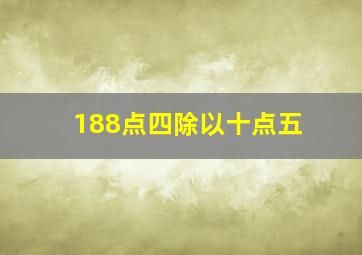 188点四除以十点五